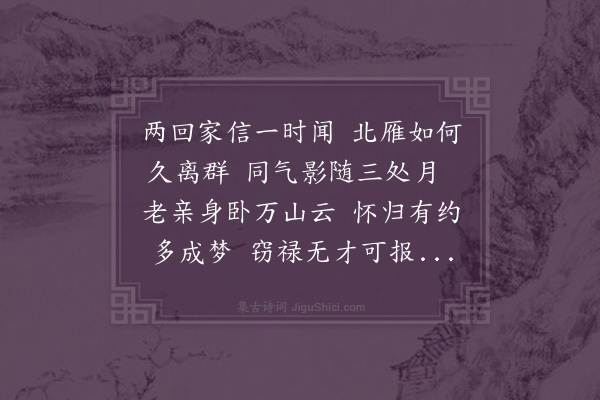 两回家信一时闻 北雁如何久离群 同气影随三处月 老亲身卧万山云 怀归有约多成梦 窃禄无才可报...

集古诗词 JiguShici.com